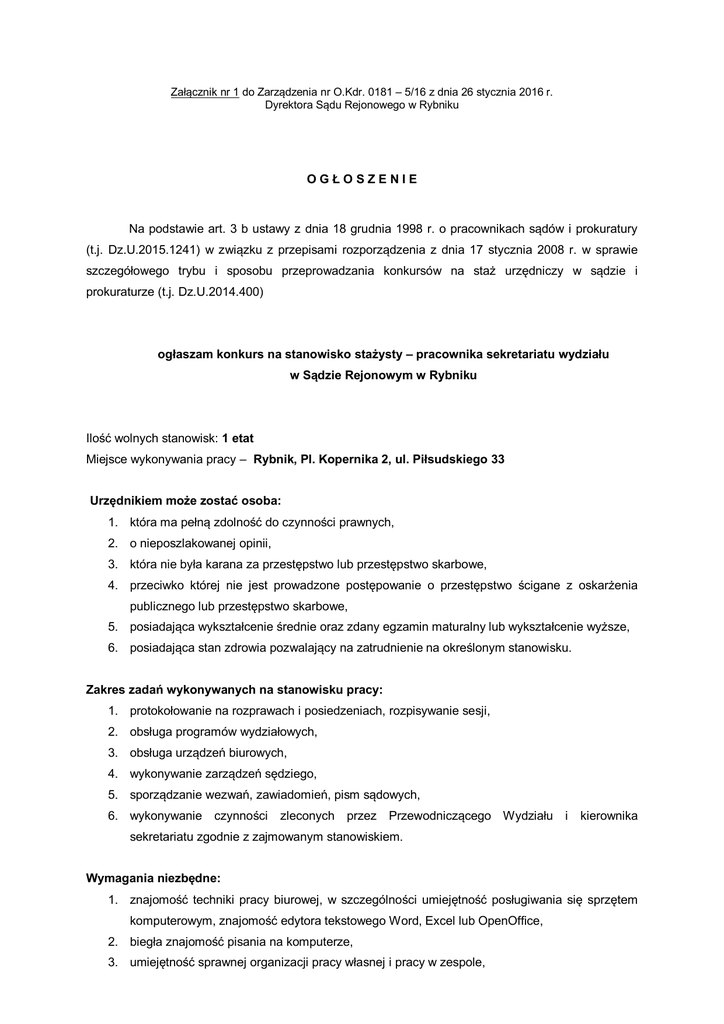 Załącznik nr 1 do Zarządzenia nr O.Kdr. 0181 – 5/16 z dnia 26 stycznia 2016 r.
Dyrektora Sądu Rejonowego w Rybniku

O G Ł O S Z E N I E

Na podstawie art. 3 b ustawy z dnia 18 grudnia 1998 r. o pracownikach sądów i prokuratury (t.j. Dz.U.2015.1241) w związku z przepisami rozporządzenia z dnia 17 stycznia 2008 r. w sprawie szczegółowego trybu i sposobu przeprowadzania konkursów na staż urzędniczy w sądzie i prokuraturze (t.j. Dz.U.2014.400)

ogłaszam konkurs na stanowisko stażysty – pracownika sekretariatu wydziału w Sądzie Rejonowym w Rybniku

Ilość wolnych stanowisk: 1 etat
Miejsce wykonywania pracy – Rybnik, Pl. Kopernika 2, ul. Piłsudskiego 33

Urzędnikiem może zostać osoba:
1. która ma pełną zdolność do czynności prawnych,
2. o nieposzlakowanej opinii,
3. która nie była karana za przestępstwo lub przestępstwo skarbowe,
4. przeciwko której nie jest prowadzone postępowanie o przestępstwo ścigane z oskarżenia publicznego lub przestępstwo skarbowe,
5. posiadająca wykształcenie średnie oraz zdany egzamin maturalny lub wykształcenie wyższe,
6. posiadająca stan zdrowia pozwalający na zatrudnienie na określonym stanowisku.

Zakres zadań wykonywanych na stanowisku pracy:
1. protokołowanie na rozprawach i posiedzeniach, rozpisywanie sesji,
2. obsługa programów wydziałowych,
3. obsługa urządzeń biurowych,
4. wykonywanie zarządzeń sędziego,
5. sporządzanie wezwań, zawiadomień, pism sądowych,
6. wykonywanie czynności zleconych przez Przewodniczącego Wydziału i kierownika sekretariatu zgodnie z zajmowanym stanowiskiem.

Wymagania niezbędne:
1. znajomość techniki pracy biurowej, w szczególności umiejętność posługiwania się sprzętem komputerowym, znajomość edytora tekstowego Word, Excel lub OpenOffice,
2. biegła znajomość pisania na komputerze,
3. umiejętność sprawnej organizacji pracy własnej i pracy w zespole,